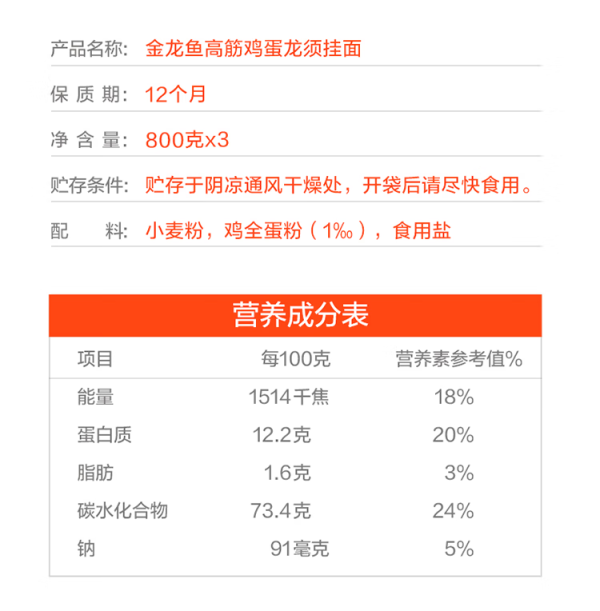 产品名称: 金龙鱼高筋鸡蛋龙须挂面

保质期: 12个月

净含量: 800克x3

贮存条件: 贮存于阴凉通风干燥处，开袋后请尽快食用。

配料: 小麦粉，鸡全蛋粉（1‰），食用盐

营养成分表

| 项目 | 每100克 | 营养素参考值% |
|---|---|---|
| 能量 | 1514千焦 | 18% |
| 蛋白质 | 12.2克 | 20% |
| 脂肪 | 1.6克 | 3% |
| 碳水化合物 | 73.4克 | 24% |
| 钠 | 91毫克 | 5% |